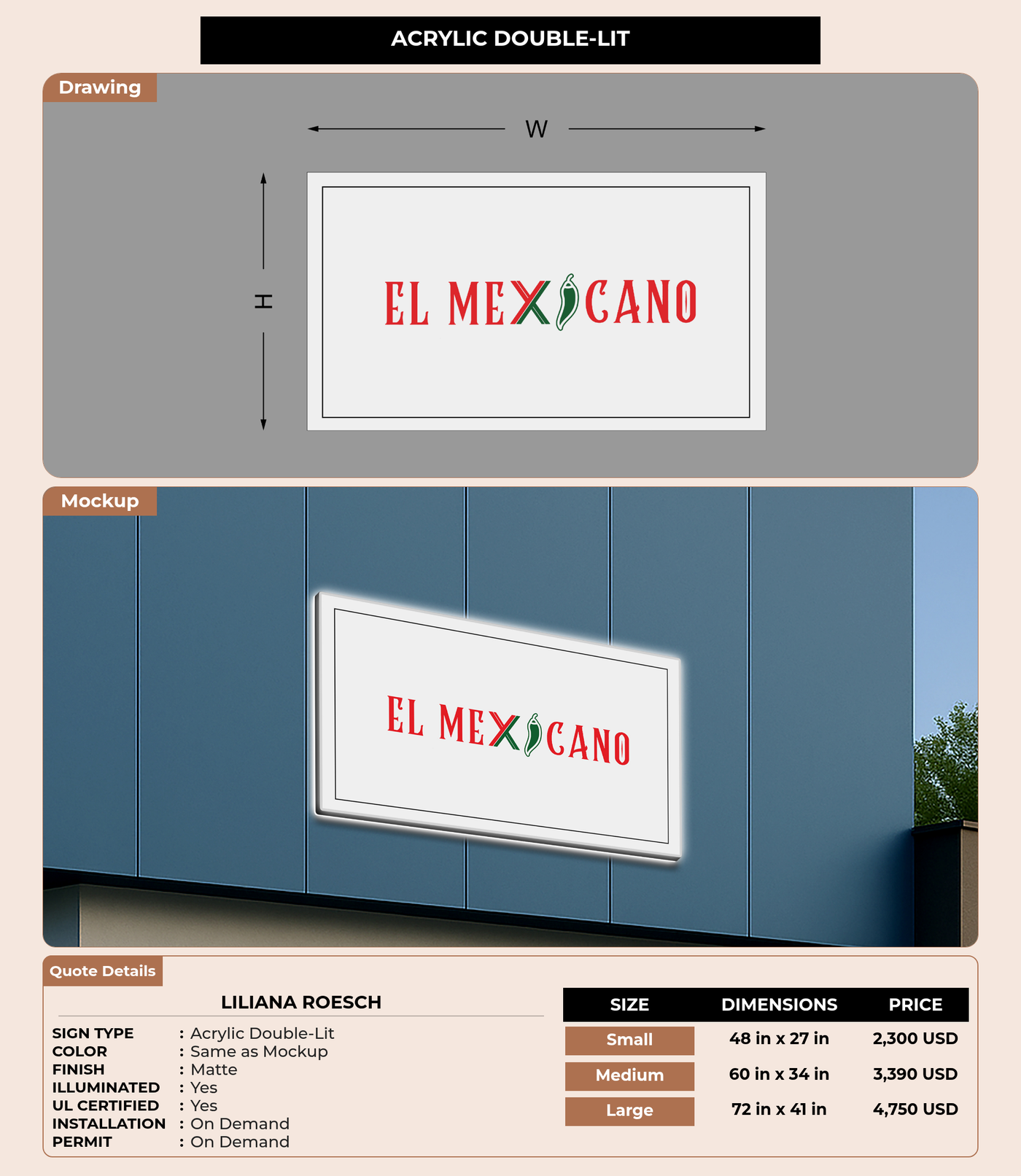 ACRYLIC DOUBLE-LIT

Drawing

W

H

EL MEXICANO

Mockup

EL MEXICANO

Quote Details

LILIANA ROESCH

SIGN TYPE : Acrylic Double-Lit
COLOR : Same as Mockup
FINISH : Matte
ILLUMINATED : Yes
UL CERTIFIED : Yes
INSTALLATION : On Demand
PERMIT : On Demand

| SIZE | DIMENSIONS | PRICE |
|---|---|---|
| Small | 48 in x 27 in | 2,300 USD |
| Medium | 60 in x 34 in | 3,390 USD |
| Large | 72 in x 41 in | 4,750 USD |